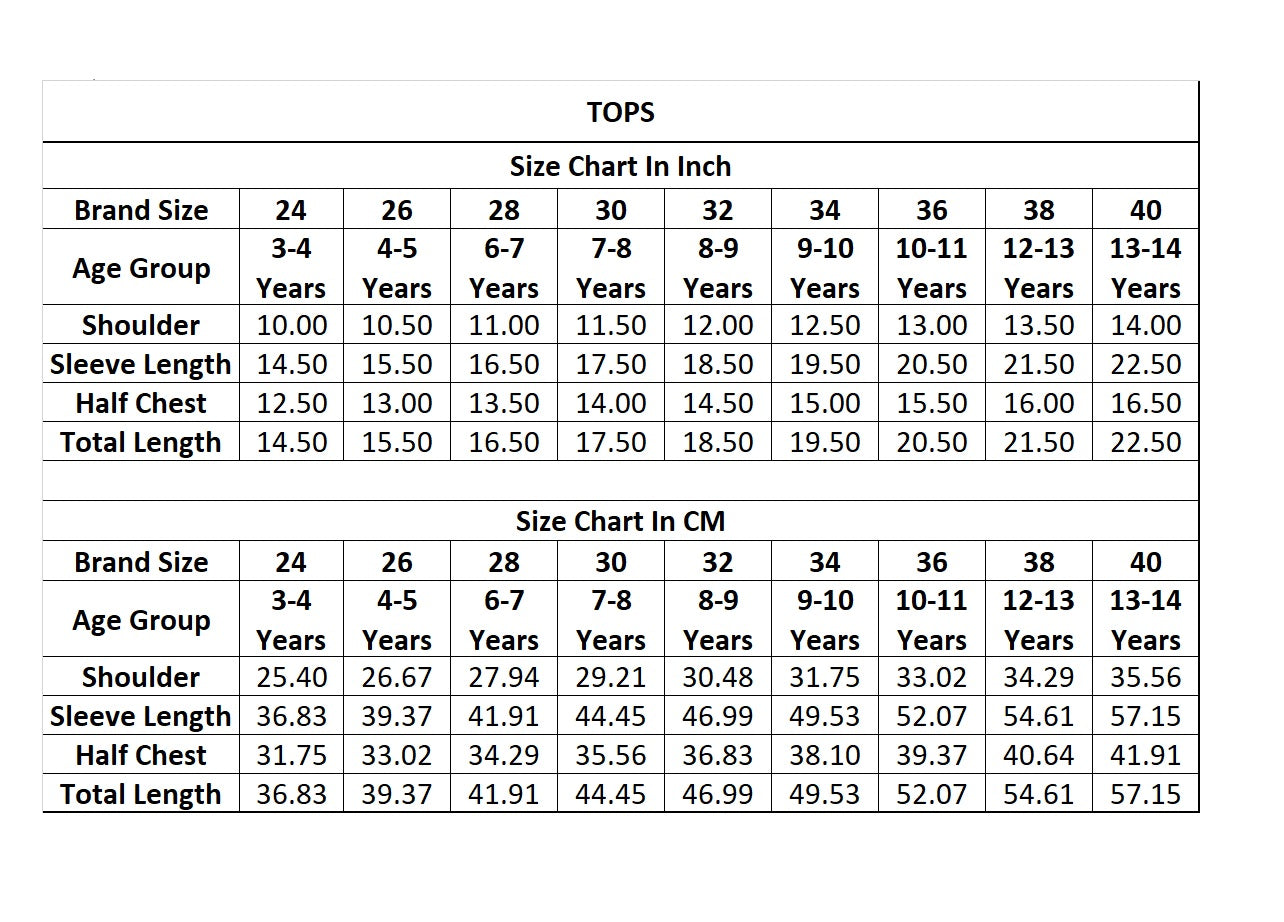 TOPS

Size Chart In Inch

| Brand Size | 24 | 26 | 28 | 30 | 32 | 34 | 36 | 38 | 40 |
|---|---|---|---|---|---|---|---|---|---|
| Age Group | 3-4 Years | 4-5 Years | 6-7 Years | 7-8 Years | 8-9 Years | 9-10 Years | 10-11 Years | 12-13 Years | 13-14 Years |
| Shoulder | 10.00 | 10.50 | 11.00 | 11.50 | 12.00 | 12.50 | 13.00 | 13.50 | 14.00 |
| Sleeve Length | 14.50 | 15.50 | 16.50 | 17.50 | 18.50 | 19.50 | 20.50 | 21.50 | 22.50 |
| Half Chest | 12.50 | 13.00 | 13.50 | 14.00 | 14.50 | 15.00 | 15.50 | 16.00 | 16.50 |
| Total Length | 14.50 | 15.50 | 16.50 | 17.50 | 18.50 | 19.50 | 20.50 | 21.50 | 22.50 |

Size Chart In CM

| Brand Size | 24 | 26 | 28 | 30 | 32 | 34 | 36 | 38 | 40 |
|---|---|---|---|---|---|---|---|---|---|
| Age Group | 3-4 Years | 4-5 Years | 6-7 Years | 7-8 Years | 8-9 Years | 9-10 Years | 10-11 Years | 12-13 Years | 13-14 Years |
| Shoulder | 25.40 | 26.67 | 27.94 | 29.21 | 30.48 | 31.75 | 33.02 | 34.29 | 35.56 |
| Sleeve Length | 36.83 | 39.37 | 41.91 | 44.45 | 46.99 | 49.53 | 52.07 | 54.61 | 57.15 |
| Half Chest | 31.75 | 33.02 | 34.29 | 35.56 | 36.83 | 38.10 | 39.37 | 40.64 | 41.91 |
| Total Length | 36.83 | 39.37 | 41.91 | 44.45 | 46.99 | 49.53 | 52.07 | 54.61 | 57.15 |